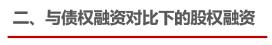 二、与债权融资对比下的股权融资